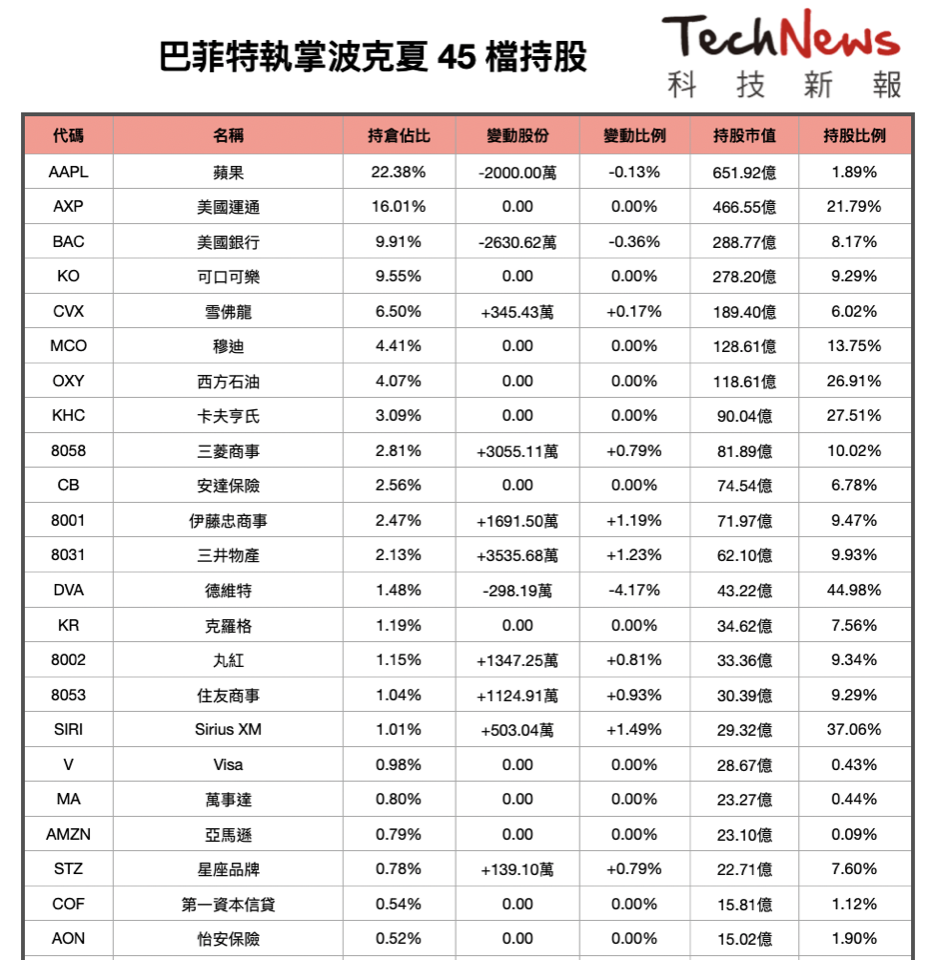 巴菲特執掌波克夏 45 檔持股

TechNews
科技新報

| 代碼 | 名稱 | 持倉佔比 | 變動股份 | 變動比例 | 持股市值 | 持股比例 |
|---|---|---|---|---|---|---|
| AAPL | 蘋果 | 22.38% | -2000.00萬 | -0.13% | 651.92億 | 1.89% |
| AXP | 美國運通 | 16.01% | 0.00 | 0.00% | 466.55億 | 21.79% |
| BAC | 美國銀行 | 9.91% | -2630.62萬 | -0.36% | 288.77億 | 8.17% |
| KO | 可口可樂 | 9.55% | 0.00 | 0.00% | 278.20億 | 9.29% |
| CVX | 雪佛龍 | 6.50% | +345.43萬 | +0.17% | 189.40億 | 6.02% |
| MCO | 穆迪 | 4.41% | 0.00 | 0.00% | 128.61億 | 13.75% |
| OXY | 西方石油 | 4.07% | 0.00 | 0.00% | 118.61億 | 26.91% |
| KHC | 卡夫亨氏 | 3.09% | 0.00 | 0.00% | 90.04億 | 27.51% |
| 8058 | 三菱商事 | 2.81% | +3055.11萬 | +0.79% | 81.89億 | 10.02% |
| CB | 安達保險 | 2.56% | 0.00 | 0.00% | 74.54億 | 6.78% |
| 8001 | 伊藤忠商事 | 2.47% | +1691.50萬 | +1.19% | 71.97億 | 9.47% |
| 8031 | 三井物產 | 2.13% | +3535.68萬 | +1.23% | 62.10億 | 9.93% |
| DVA | 德維特 | 1.48% | -298.19萬 | -4.17% | 43.22億 | 44.98% |
| KR | 克羅格 | 1.19% | 0.00 | 0.00% | 34.62億 | 7.56% |
| 8002 | 丸紅 | 1.15% | +1347.25萬 | +0.81% | 33.36億 | 9.34% |
| 8053 | 住友商事 | 1.04% | +1124.91萬 | +0.93% | 30.39億 | 9.29% |
| SIRI | Sirius XM | 1.01% | +503.04萬 | +1.49% | 29.32億 | 37.06% |
| V | Visa | 0.98% | 0.00 | 0.00% | 28.67億 | 0.43% |
| MA | 萬事達 | 0.80% | 0.00 | 0.00% | 23.27億 | 0.44% |
| AMZN | 亞馬遜 | 0.79% | 0.00 | 0.00% | 23.10億 | 0.09% |
| STZ | 星座品牌 | 0.78% | +139.10萬 | +0.79% | 22.71億 | 7.60% |
| COF | 第一資本信貸 | 0.54% | 0.00 | 0.00% | 15.81億 | 1.12% |
| AON | 怡安保險 | 0.52% | 0.00 | 0.00% | 15.02億 | 1.90% |